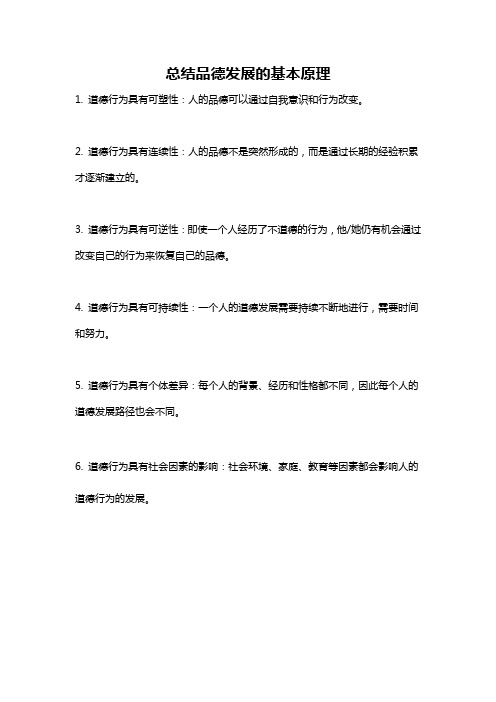 总结品德发展的基本原理

1. 道德行为具有可塑性：人的品德可以通过自我意识和行为改变。

2. 道德行为具有连续性：人的品德不是突然形成的，而是通过长期的经验积累才逐渐建立的。

3. 道德行为具有可逆性：即使一个人经历了不道德的行为，他/她仍有机会通过改变自己的行为来恢复自己的品德。

4. 道德行为具有可持续性：一个人的道德发展需要持续不断地进行，需要时间和努力。

5. 道德行为具有个体差异：每个人的背景、经历和性格都不同，因此每个人的道德发展路径也会不同。

6. 道德行为具有社会因素的影响：社会环境、家庭、教育等因素都会影响人的道德行为的发展。